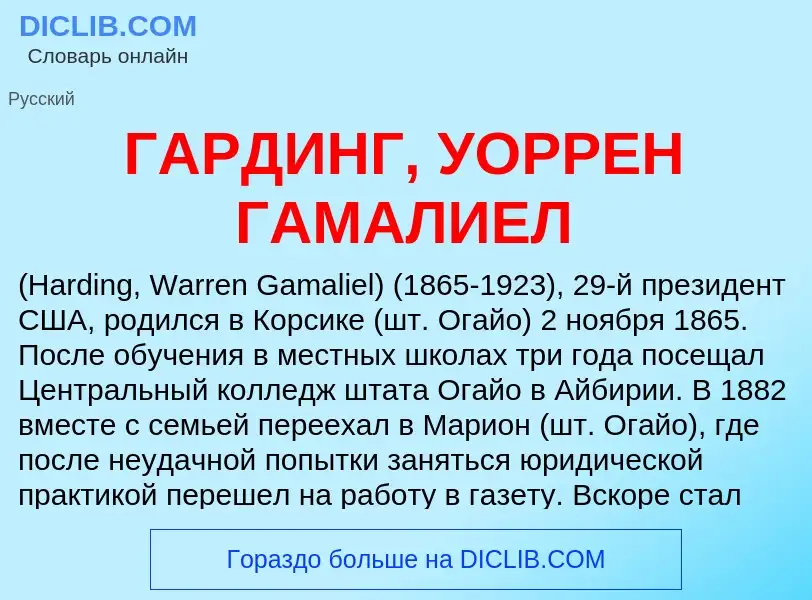 DICLIB.COM
Словарь онлайн

Русский

ГАРДИНГ, УОРРЕН ГАМАЛИЕЛ

(Harding, Warren Gamaliel) (1865-1923), 29-й президент США, родился в Корсике (шт. Огайо) 2 ноября 1865. После обучения в местных школах три года посещал Центральный колледж штата Огайо в Айбирии. В 1882 вместе с семьей переехал в Марион (шт. Огайо), где после неудачной попытки заняться юридической практикой перешел на работу в газету. Вскоре стал

Гораздо больше на DICLIB.COM